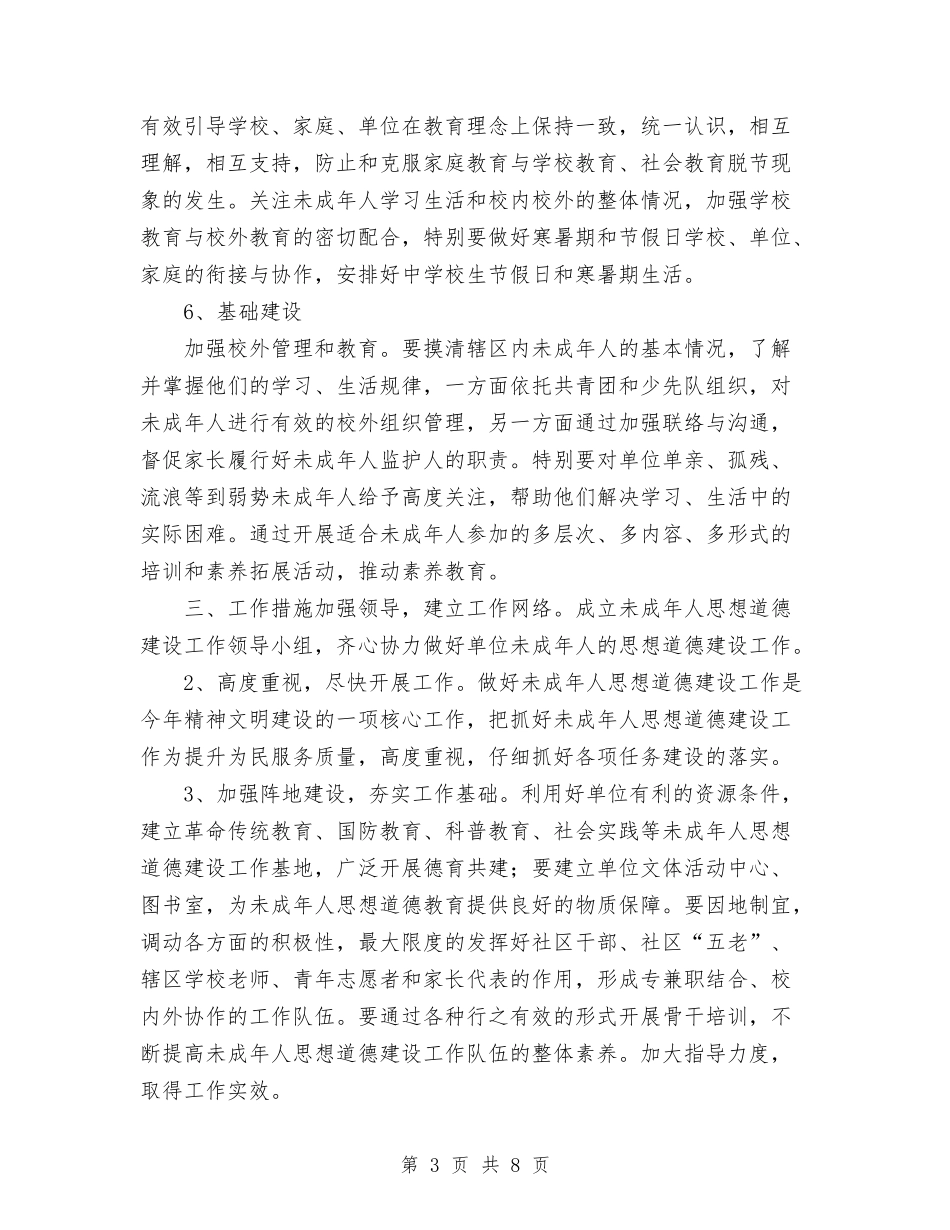 有效引导学校、家庭、单位在教育理念上保持一致，统一认识，相互理解，相互支持，防止和克服家庭教育与学校教育、社会教育脱节现象的发生。关注未成年人学习生活和校内校外的整体情况，加强学校教育与校外教育的密切配合，特别要做好寒暑期和节假日学校、单位、家庭的衔接与协作，安排好中学校生节假日和寒暑期生活。

6、基础建设

加强校外管理和教育。要摸清辖区内未成年人的基本情况，了解并掌握他们的学习、生活规律，一方面依托共青团和少先队组织，对未成年人进行有效的校外组织管理，另一方面通过加强联络与沟通，督促家长履行好未成年人监护人的职责。特别要对单位单亲、孤残、流浪等到弱势未成年人给予高度关注，帮助他们解决学习、生活中的实际困难。通过开展适合未成年人参加的多层次、多内容、多形式的培训和素养拓展活动，推动素养教育。

三、工作措施加强领导，建立工作网络。成立未成年人思想道德建设工作领导小组，齐心协力做好单位未成年人的思想道德建设工作。

2、高度重视，尽快开展工作。做好未成年人思想道德建设工作是今年精神文明建设的一项核心工作，把抓好未成年人思想道德建设工作为提升为民服务质量，高度重视，仔细抓好各项任务建设的落实。

3、加强阵地建设，夯实工作基础。利用好单位有利的资源条件，建立革命传统教育、国防教育、科普教育、社会实践等未成年人思想道德建设工作基地，广泛开展德育共建；要建立单位文体活动中心、图书室，为未成年人思想道德教育提供良好的物质保障。要因地制宜，调动各方面的积极性，最大限度的发挥好社区干部、社区“五老”、辖区学校老师、青年志愿者和家长代表的作用，形成专兼职结合、校内外协作的工作队伍。要通过各种行之有效的形式开展骨干培训，不断提高未成年人思想道德建设工作队伍的整体素养。加大指导力度，取得工作实效。

第 3 页 共 8 页